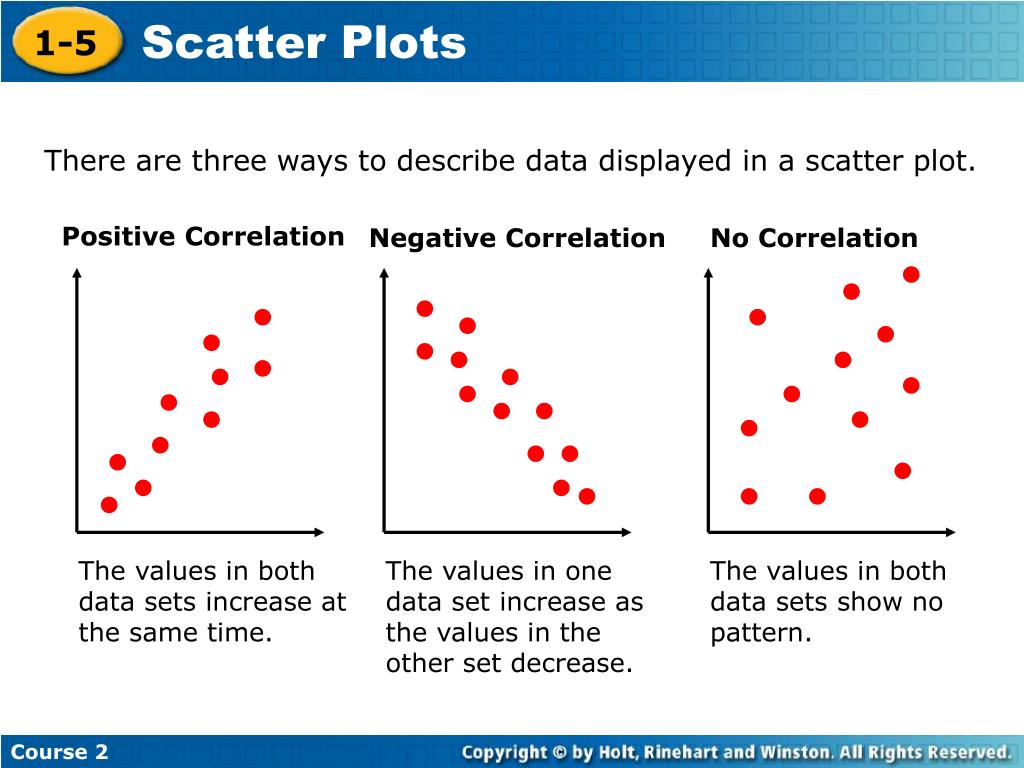 1-5 Scatter Plots

There are three ways to describe data displayed in a scatter plot.

Positive Correlation

The values in both data sets increase at the same time.

Negative Correlation

The values in one data set increase as the values in the other set decrease.

No Correlation

The values in both data sets show no pattern.

Course 2

Copyright © by Holt, Rinehart and Winston. All Rights Reserved.